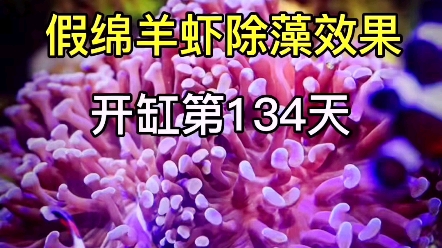 假绵羊虾除藻效果

开缸第134天